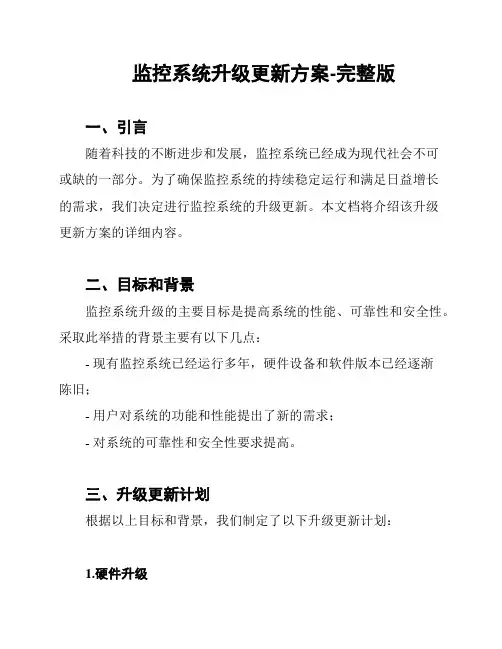 监控系统升级更新方案-完整版

一、引言

随着科技的不断进步和发展，监控系统已经成为现代社会不可或缺的一部分。为了确保监控系统的持续稳定运行和满足日益增长的需求，我们决定进行监控系统的升级更新。本文档将介绍该升级更新方案的详细内容。

二、目标和背景

监控系统升级的主要目标是提高系统的性能、可靠性和安全性。采取此举措的背景主要有以下几点：

- 现有监控系统已经运行多年，硬件设备和软件版本已经逐渐陈旧；

- 用户对系统的功能和性能提出了新的需求；

- 对系统的可靠性和安全性要求提高。

三、升级更新计划

根据以上目标和背景，我们制定了以下升级更新计划：

1.硬件升级